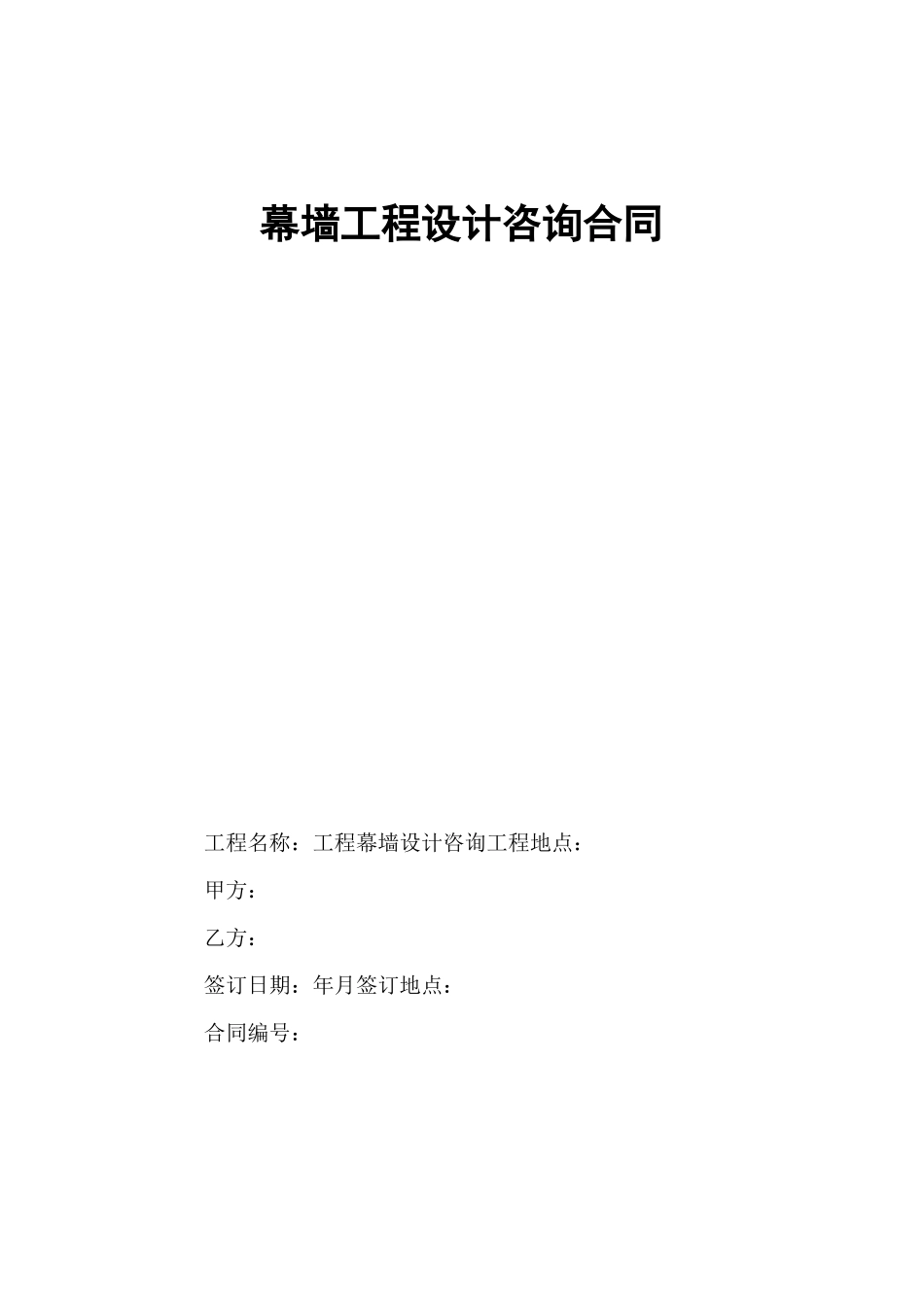 幕墙工程设计咨询合同

工程名称：工程幕墙设计咨询工程地点：

甲方：

乙方：

签订日期：年月签订地点：

合同编号：